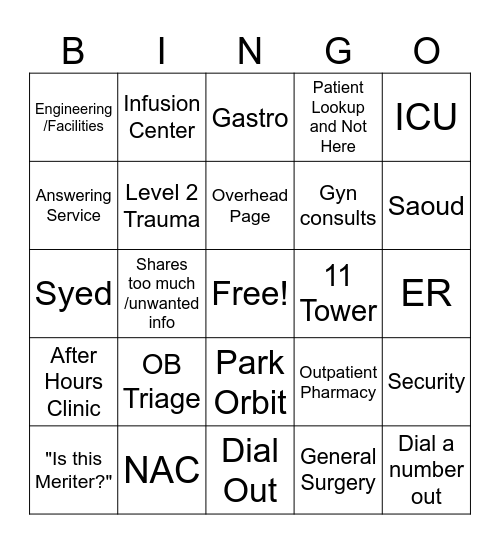 | B | I | N | G | O |
|---|---|---|---|---|
| Engineering /Facilities | Infusion Center | Gastro | Patient Lookup and Not Here | ICU |
| Answering Service | Level 2 Trauma | Overhead Page | Gyn consults | Saoud |
| Syed | Shares too much /unwanted info | Free! | 11 Tower | ER |
| After Hours Clinic | OB Triage | Park Orbit | Outpatient Pharmacy | Security |
| "Is this Meriter?" | NAC | Dial Out | General Surgery | Dial a number out |